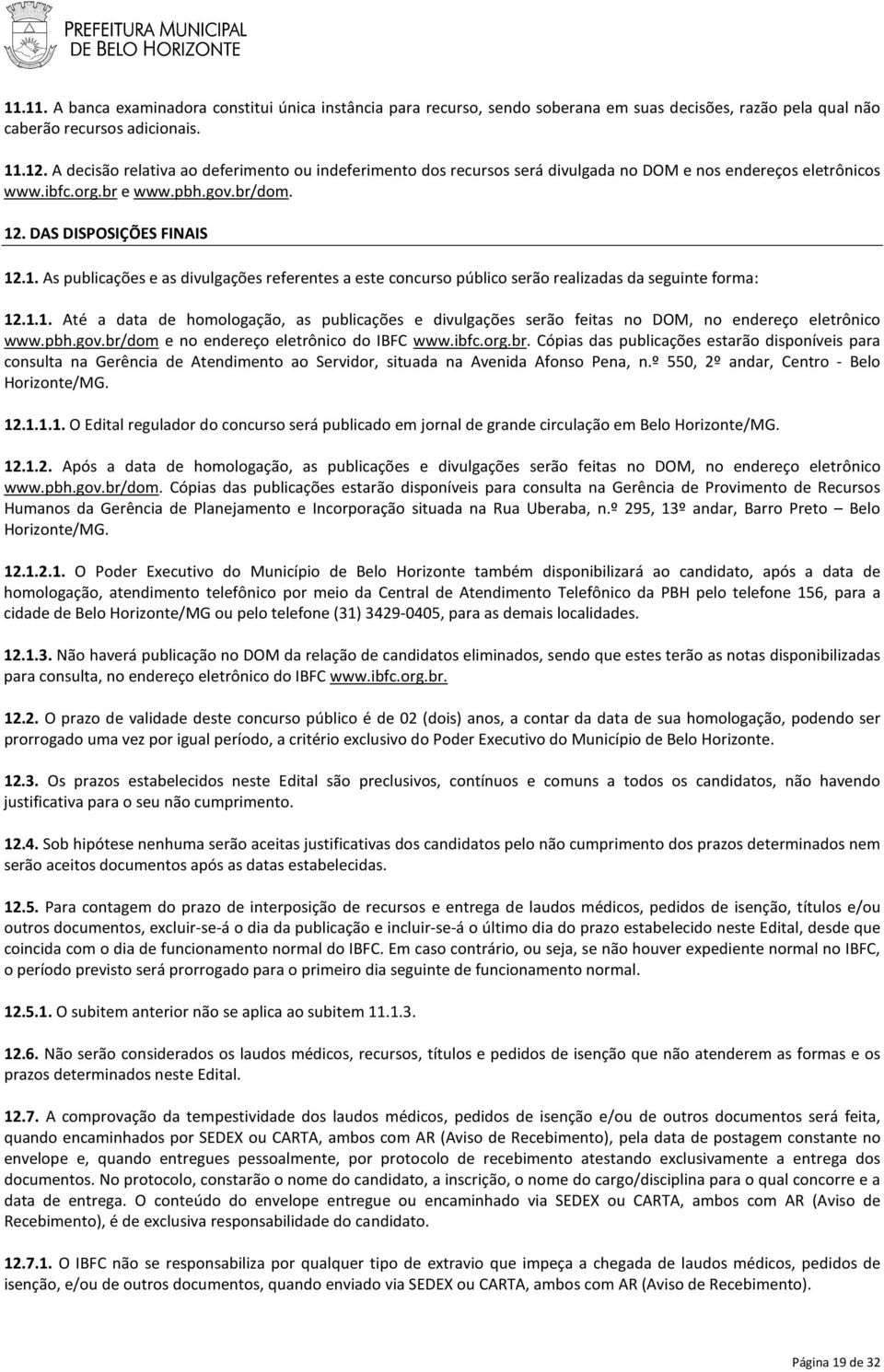 PREFEITURA MUNICIPAL
DE BELO HORIZONTE

11.11. A banca examinadora constitui única instância para recurso, sendo soberana em suas decisões, razão pela qual não caberão recursos adicionais.

11.12. A decisão relativa ao deferimento ou indeferimento dos recursos será divulgada no DOM e nos endereços eletrônicos www.ibfc.org.br e www.pbh.gov.br/dom.

12. DAS DISPOSIÇÕES FINAIS

12.1. As publicações e as divulgações referentes a este concurso público serão realizadas da seguinte forma:

12.1.1. Até a data de homologação, as publicações e divulgações serão feitas no DOM, no endereço eletrônico www.pbh.gov.br/dom e no endereço eletrônico do IBFC www.ibfc.org.br. Cópias das publicações estarão disponíveis para consulta na Gerência de Atendimento ao Servidor, situada na Avenida Afonso Pena, n.º 550, 2º andar, Centro - Belo Horizonte/MG.

12.1.1.1. O Edital regulador do concurso será publicado em jornal de grande circulação em Belo Horizonte/MG.

12.1.2. Após a data de homologação, as publicações e divulgações serão feitas no DOM, no endereço eletrônico www.pbh.gov.br/dom. Cópias das publicações estarão disponíveis para consulta na Gerência de Provimento de Recursos Humanos da Gerência de Planejamento e Incorporação situada na Rua Uberaba, n.º 295, 13º andar, Barro Preto – Belo Horizonte/MG.

12.1.2.1. O Poder Executivo do Município de Belo Horizonte também disponibilizará ao candidato, após a data de homologação, atendimento telefônico por meio da Central de Atendimento Telefônico da PBH pelo telefone 156, para a cidade de Belo Horizonte/MG ou pelo telefone (31) 3429-0405, para as demais localidades.

12.1.3. Não haverá publicação no DOM da relação de candidatos eliminados, sendo que estes terão as notas disponibilizadas para consulta, no endereço eletrônico do IBFC www.ibfc.org.br.

12.2. O prazo de validade deste concurso público é de 02 (dois) anos, a contar da data de sua homologação, podendo ser prorrogado uma vez por igual período, a critério exclusivo do Poder Executivo do Município de Belo Horizonte.

12.3. Os prazos estabelecidos neste Edital são preclusivos, contínuos e comuns a todos os candidatos, não havendo justificativa para o seu não cumprimento.

12.4. Sob hipótese nenhuma serão aceitas justificativas dos candidatos pelo não cumprimento dos prazos determinados nem serão aceitos documentos após as datas estabelecidas.

12.5. Para contagem do prazo de interposição de recursos e entrega de laudos médicos, pedidos de isenção, títulos e/ou outros documentos, excluir-se-á o dia da publicação e incluir-se-á o último dia do prazo estabelecido neste Edital, desde que coincida com o dia de funcionamento normal do IBFC. Em caso contrário, ou seja, se não houver expediente normal no IBFC, o período previsto será prorrogado para o primeiro dia seguinte de funcionamento normal.

12.5.1. O subitem anterior não se aplica ao subitem 11.1.3.

12.6. Não serão considerados os laudos médicos, recursos, títulos e pedidos de isenção que não atenderem as formas e os prazos determinados neste Edital.

12.7. A comprovação da tempestividade dos laudos médicos, pedidos de isenção e/ou de outros documentos será feita, quando encaminhados por SEDEX ou CARTA, ambos com AR (Aviso de Recebimento), pela data de postagem constante no envelope e, quando entregues pessoalmente, por protocolo de recebimento atestando exclusivamente a entrega dos documentos. No protocolo, constarão o nome do candidato, a inscrição, o nome do cargo/disciplina para o qual concorre e a data de entrega. O conteúdo do envelope entregue ou encaminhado via SEDEX ou CARTA, ambos com AR (Aviso de Recebimento), é de exclusiva responsabilidade do candidato.

12.7.1. O IBFC não se responsabiliza por qualquer tipo de extravio que impeça a chegada de laudos médicos, pedidos de isenção, e/ou de outros documentos, quando enviado via SEDEX ou CARTA, ambos com AR (Aviso de Recebimento).

Página 19 de 32